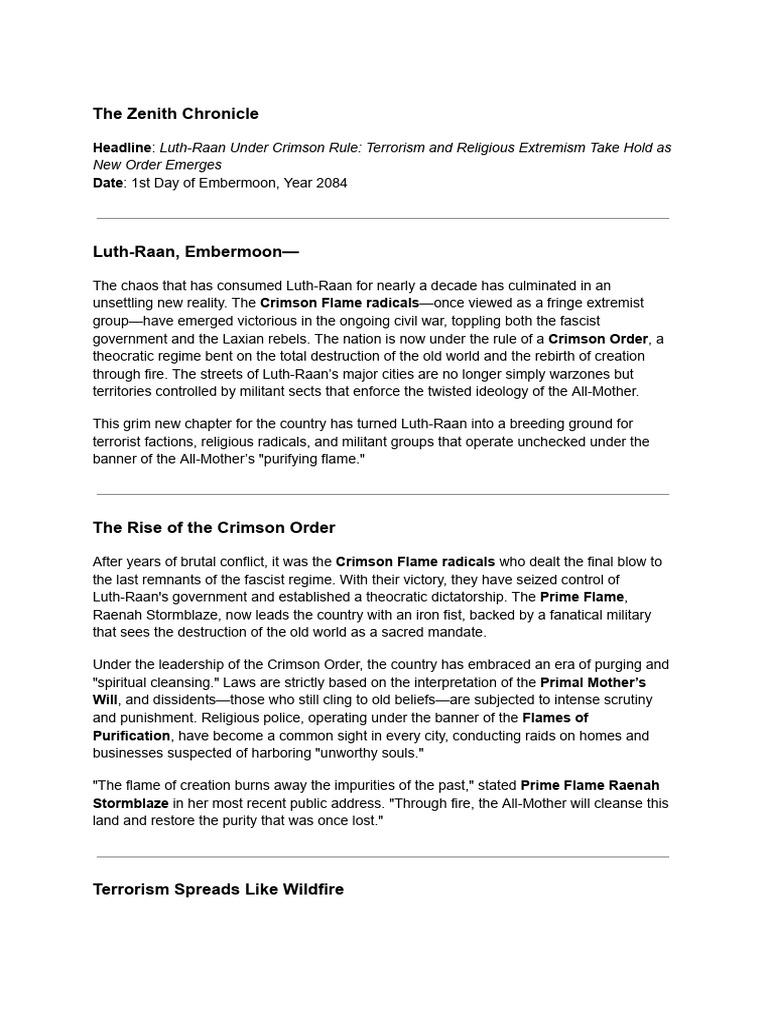 The Zenith Chronicle

Headline: Luth-Raan Under Crimson Rule: Terrorism and Religious Extremism Take Hold as New Order Emerges
Date: 1st Day of Embermoon, Year 2084

Luth-Raan, Embermoon—

The chaos that has consumed Luth-Raan for nearly a decade has culminated in an unsettling new reality. The Crimson Flame radicals—once viewed as a fringe extremist group—have emerged victorious in the ongoing civil war, toppling both the fascist government and the Laxian rebels. The nation is now under the rule of a Crimson Order, a theocratic regime bent on the total destruction of the old world and the rebirth of creation through fire. The streets of Luth-Raan's major cities are no longer simply warzones but territories controlled by militant sects that enforce the twisted ideology of the All-Mother.

This grim new chapter for the country has turned Luth-Raan into a breeding ground for terrorist factions, religious radicals, and militant groups that operate unchecked under the banner of the All-Mother's "purifying flame."

The Rise of the Crimson Order

After years of brutal conflict, it was the Crimson Flame radicals who dealt the final blow to the last remnants of the fascist regime. With their victory, they have seized control of Luth-Raan's government and established a theocratic dictatorship. The Prime Flame, Raenah Stormblaze, now leads the country with an iron fist, backed by a fanatical military that sees the destruction of the old world as a sacred mandate.

Under the leadership of the Crimson Order, the country has embraced an era of purging and "spiritual cleansing." Laws are strictly based on the interpretation of the Primal Mother's Will, and dissidents—those who still cling to old beliefs—are subjected to intense scrutiny and punishment. Religious police, operating under the banner of the Flames of Purification, have become a common sight in every city, conducting raids on homes and businesses suspected of harboring "unworthy souls."

"The flame of creation burns away the impurities of the past," stated Prime Flame Raenah Stormblaze in her most recent public address. "Through fire, the All-Mother will cleanse this land and restore the purity that was once lost."

Terrorism Spreads Like Wildfire